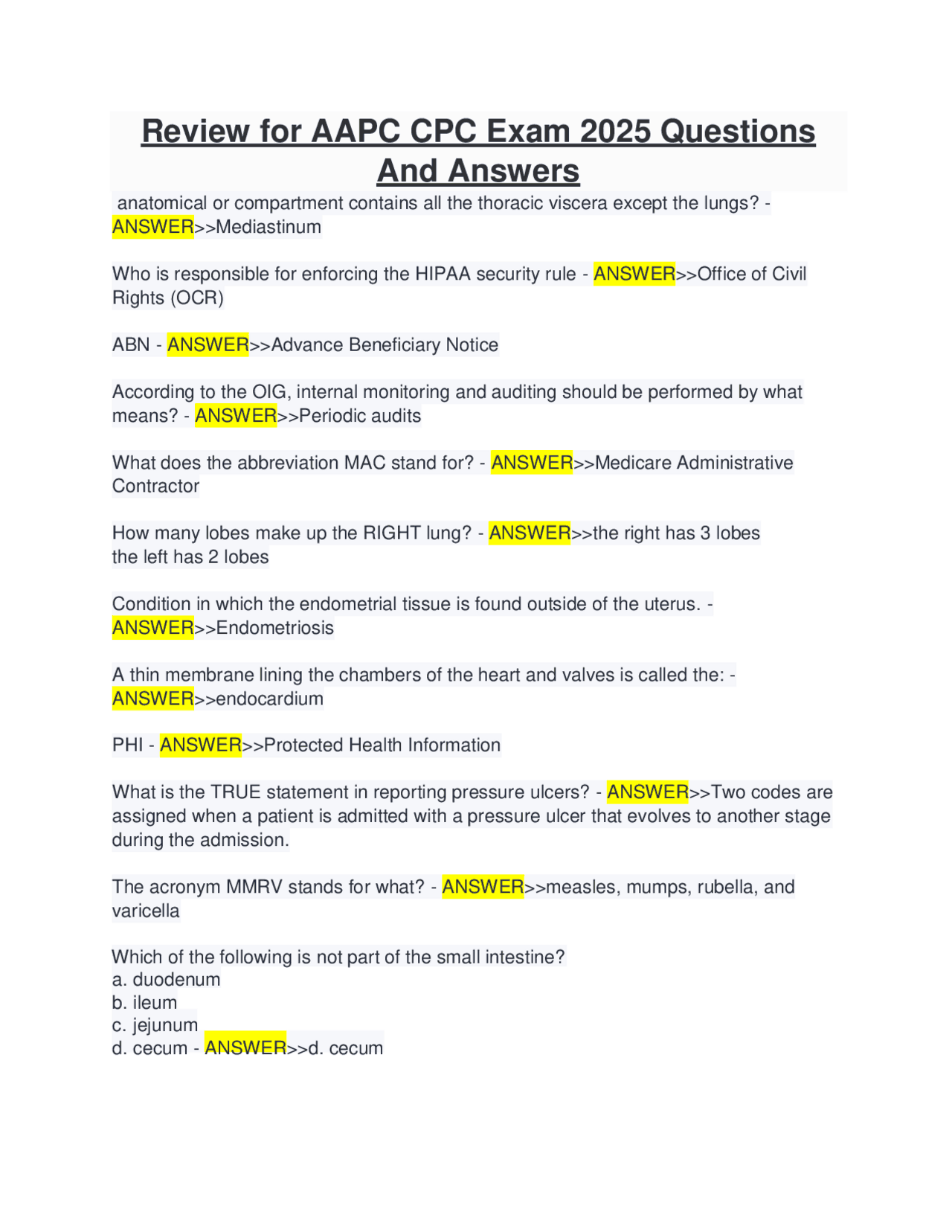 Review for AAPC CPC Exam 2025 Questions And Answers

anatomical or compartment contains all the thoracic viscera except the lungs? - ANSWER>>Mediastinum

Who is responsible for enforcing the HIPAA security rule - ANSWER>>Office of Civil Rights (OCR)

ABN - ANSWER>>Advance Beneficiary Notice

According to the OIG, internal monitoring and auditing should be performed by what means? - ANSWER>>Periodic audits

What does the abbreviation MAC stand for? - ANSWER>>Medicare Administrative Contractor

How many lobes make up the RIGHT lung? - ANSWER>>the right has 3 lobes
the left has 2 lobes

Condition in which the endometrial tissue is found outside of the uterus. - ANSWER>>Endometriosis

A thin membrane lining the chambers of the heart and valves is called the: - ANSWER>>endocardium

PHI - ANSWER>>Protected Health Information

What is the TRUE statement in reporting pressure ulcers? - ANSWER>>Two codes are assigned when a patient is admitted with a pressure ulcer that evolves to another stage during the admission.

The acronym MMRV stands for what? - ANSWER>>measles, mumps, rubella, and varicella

Which of the following is not part of the small intestine?
a. duodenum
b. ileum
c. jejunum
d. cecum - ANSWER>>d. cecum